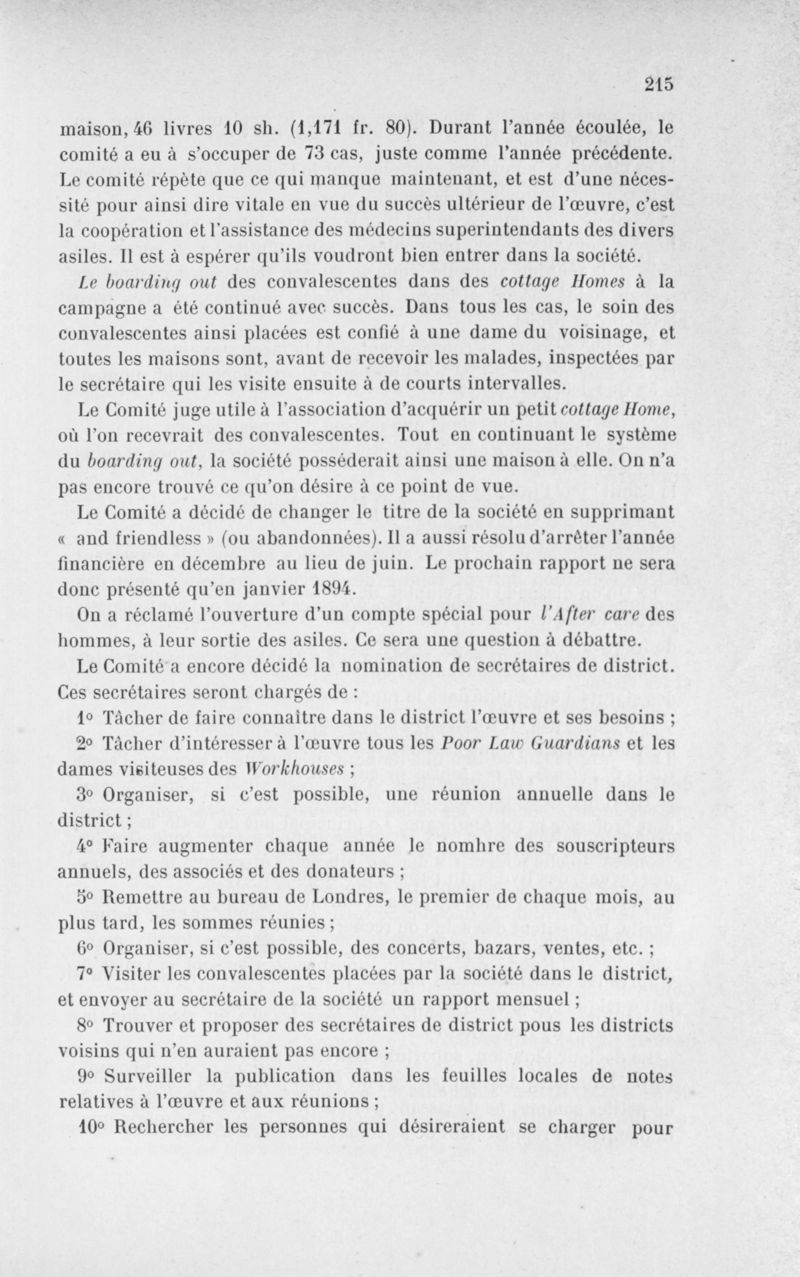 215

maison, 46 livres 10 sh. (1,171 fr. 80). Durant l'année écoulée, le comité a eu à s'occuper de 73 cas, juste comme l'année précédente. Le comité répète que ce qui manque maintenant, et est d'une nécessité pour ainsi dire vitale en vue du succès ultérieur de l'œuvre, c'est la coopération et l'assistance des médecins superintendants des divers asiles. Il est à espérer qu'ils voudront bien entrer dans la société.

Le boarding out des convalescentes dans des cottage Homes à la campagne a été continué avec succès. Dans tous les cas, le soin des convalescentes ainsi placées est confié à une dame du voisinage, et toutes les maisons sont, avant de recevoir les malades, inspectées par le secrétaire qui les visite ensuite à de courts intervalles.

Le Comité juge utile à l'association d'acquérir un petit cottage Home, où l'on recevrait des convalescentes. Tout en continuant le système du boarding out, la société posséderait ainsi une maison à elle. On n'a pas encore trouvé ce qu'on désire à ce point de vue.

Le Comité a décidé de changer le titre de la société en supprimant « and friendless » (ou abandonnées). Il a aussi résolu d'arrêter l'année financière en décembre au lieu de juin. Le prochain rapport ne sera donc présenté qu'en janvier 1894.

On a réclamé l'ouverture d'un compte spécial pour l'After care des hommes, à leur sortie des asiles. Ce sera une question à débattre.

Le Comité a encore décidé la nomination de secrétaires de district. Ces secrétaires seront chargés de :

1° Tâcher de faire connaître dans le district l'œuvre et ses besoins ;

2° Tâcher d'intéresser à l'œuvre tous les Poor Law Guardians et les dames visiteuses des Workhouses ;

3° Organiser, si c'est possible, une réunion annuelle dans le district ;

4° Faire augmenter chaque année le nombre des souscripteurs annuels, des associés et des donateurs ;

5° Remettre au bureau de Londres, le premier de chaque mois, au plus tard, les sommes réunies ;

6° Organiser, si c'est possible, des concerts, bazars, ventes, etc. ;

7° Visiter les convalescentes placées par la société dans le district, et envoyer au secrétaire de la société un rapport mensuel ;

8° Trouver et proposer des secrétaires de district pous les districts voisins qui n'en auraient pas encore ;

9° Surveiller la publication dans les feuilles locales de notes relatives à l'œuvre et aux réunions ;

10° Rechercher les personnes qui désireraient se charger pour